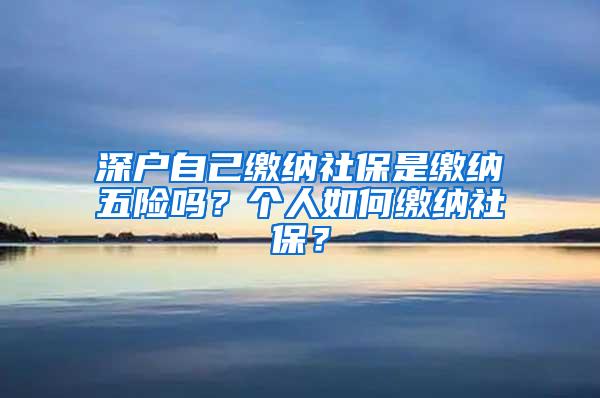 深户自己缴纳社保是缴纳五险吗？个人如何缴纳社保？